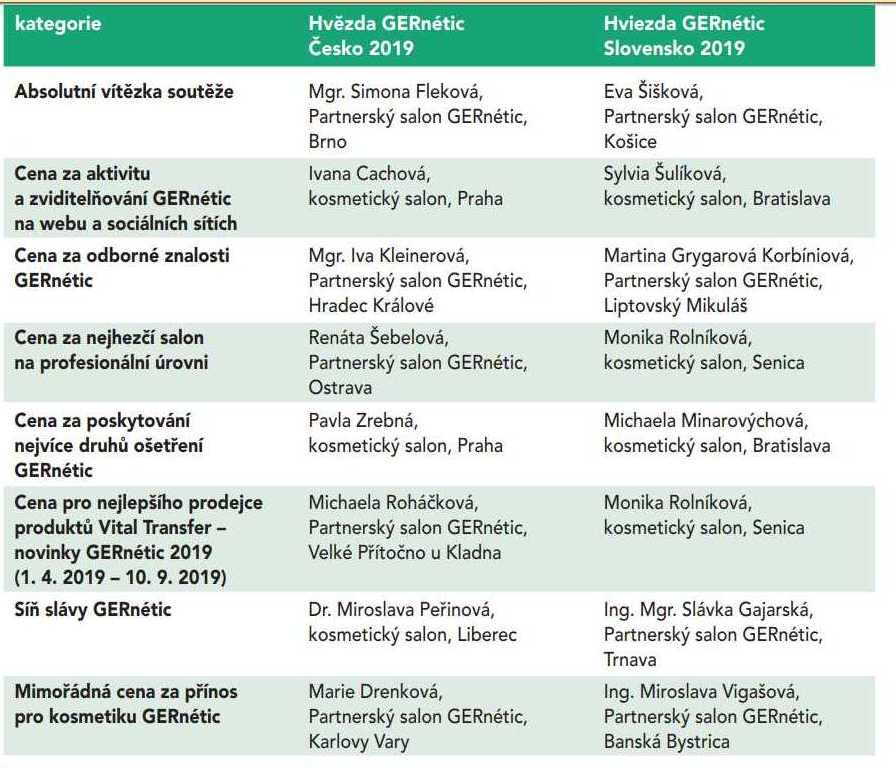 | kategorie | Hvězda GERnétic Česko 2019 | Hviezda GERnétic Slovensko 2019 |
|---|---|---|
| Absolutní vítězka soutěže | Mgr. Simona Fleková, Partnerský salon GERnétic, Brno | Eva Šišková, Partnerský salon GERnétic, Košice |
| Cena za aktivitu a zviditelňování GERnétic na webu a sociálních sítích | Ivana Cachová, kosmetický salon, Praha | Sylvia Šulíková, kosmetický salon, Bratislava |
| Cena za odborné znalosti GERnétic | Mgr. Iva Kleinerová, Partnerský salon GERnétic, Hradec Králové | Martina Grygarová Korbíniová, Partnerský salon GERnétic, Liptovský Mikuláš |
| Cena za nejhezčí salon na profesionální úrovni | Renáta Šebelová, Partnerský salon GERnétic, Ostrava | Monika Rolníková, kosmetický salon, Senica |
| Cena za poskytování nejvíce druhů ošetření GERnétic | Pavla Zrebná, kosmetický salon, Praha | Michaela Minarovýchová, kosmetický salon, Bratislava |
| Cena pro nejlepšího prodejce produktů Vital Transfer – novinky GERnétic 2019 (1. 4. 2019 – 10. 9. 2019) | Michaela Roháčková, Partnerský salon GERnétic, Velké Přítočno u Kladna | Monika Rolníková, kosmetický salon, Senica |
| Síň slávy GERnétic | Dr. Miroslava Peřinová, kosmetický salon, Liberec | Ing. Mgr. Slávka Gajarská, Partnerský salon GERnétic, Trnava |
| Mimořádná cena za přínos pro kosmetiku GERnétic | Marie Drenková, Partnerský salon GERnétic, Karlovy Vary | Ing. Miroslava Vigašová, Partnerský salon GERnétic, Banská Bystrica |